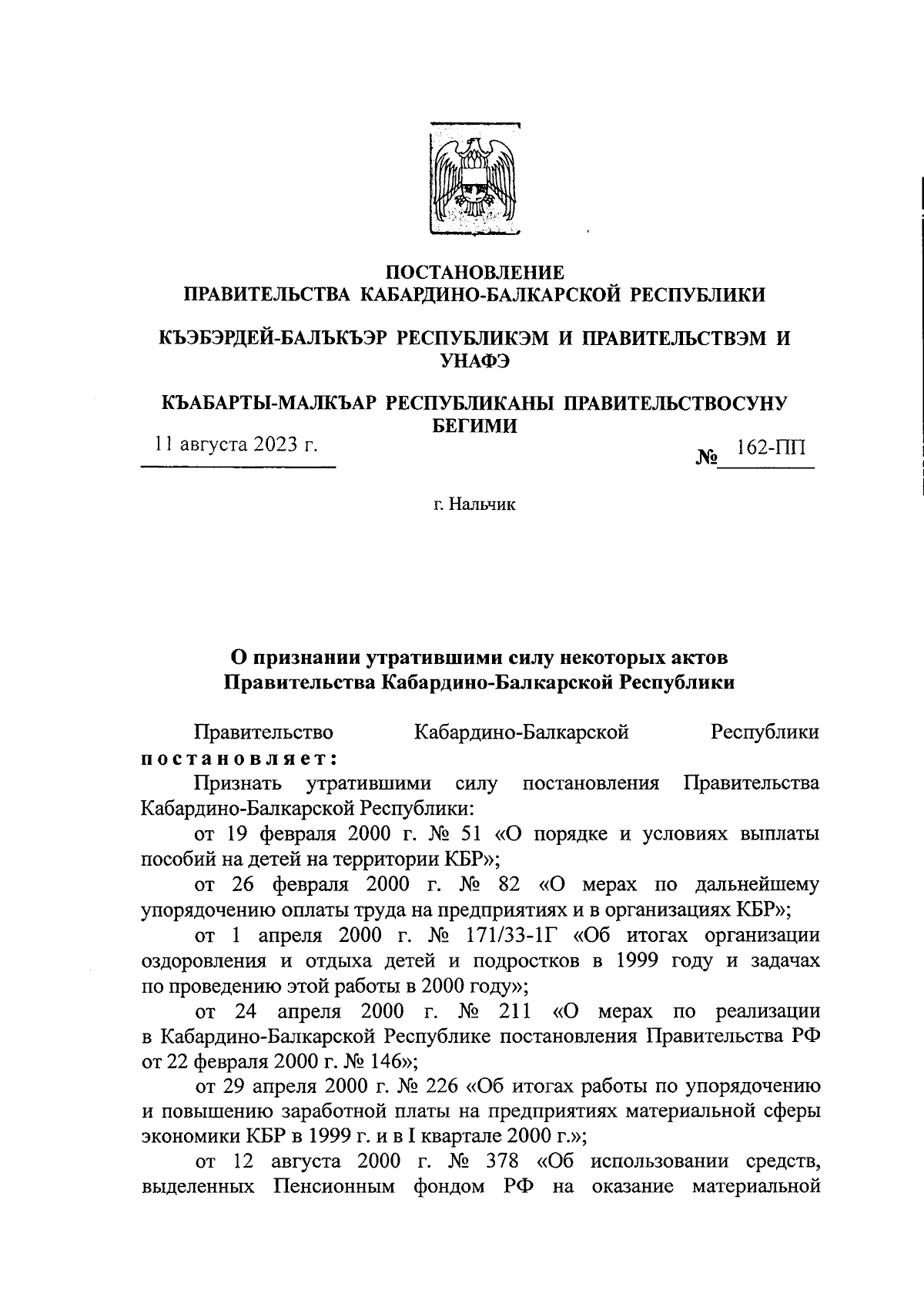 ПОСТАНОВЛЕНИЕ
ПРАВИТЕЛЬСТВА КАБАРДИНО-БАЛКАРСКОЙ РЕСПУБЛИКИ

КЪЭБЭРДЕЙ-БАЛЪКЪЭР РЕСПУБЛИКЭМ И ПРАВИТЕЛЬСТВЭМ И УНАФЭ

КЪАБАРТЫ-МАЛКЪАР РЕСПУБЛИКАНЫ ПРАВИТЕЛЬСТВОСУНУ БЕГИМИ

11 августа 2023 г. № 162-ПП

г. Нальчик

О признании утратившими силу некоторых актов Правительства Кабардино-Балкарской Республики

Правительство Кабардино-Балкарской Республики постановляет:

Признать утратившими силу постановления Правительства Кабардино-Балкарской Республики:

от 19 февраля 2000 г. № 51 «О порядке и условиях выплаты пособий на детей на территории КБР»;

от 26 февраля 2000 г. № 82 «О мерах по дальнейшему упорядочению оплаты труда на предприятиях и в организациях КБР»;

от 1 апреля 2000 г. № 171/33-1Г «Об итогах организации оздоровления и отдыха детей и подростков в 1999 году и задачах по проведению этой работы в 2000 году»;

от 24 апреля 2000 г. № 211 «О мерах по реализации в Кабардино-Балкарской Республике постановления Правительства РФ от 22 февраля 2000 г. № 146»;

от 29 апреля 2000 г. № 226 «Об итогах работы по упорядочению и повышению заработной платы на предприятиях материальной сферы экономики КБР в 1999 г. и в I квартале 2000 г.»;

от 12 августа 2000 г. № 378 «Об использовании средств, выделенных Пенсионным фондом РФ на оказание материальной